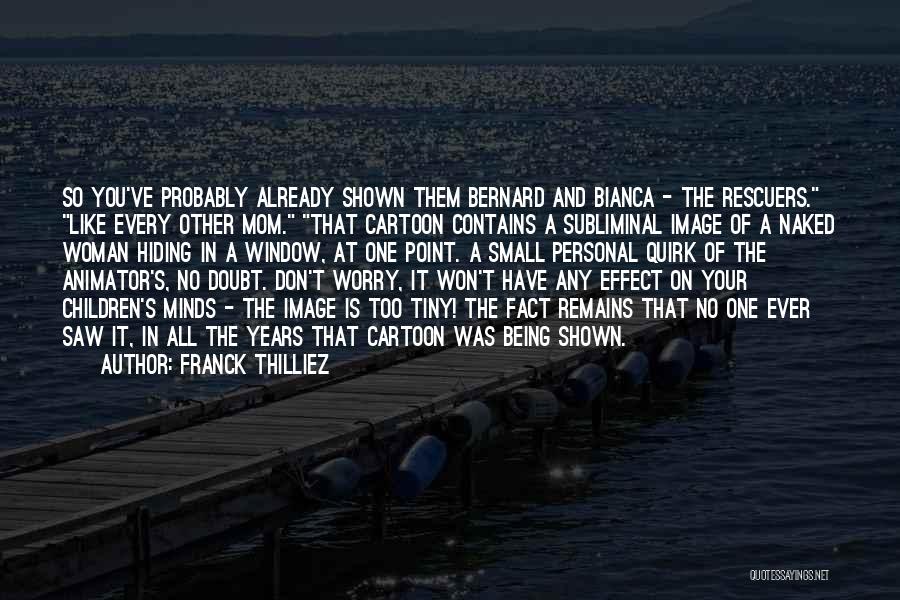 SO YOU'VE PROBABLY ALREADY SHOWN THEM BERNARD AND BIANCA - THE RESCUERS." "LIKE EVERY OTHER MOM." "THAT CARTOON CONTAINS A SUBLIMINAL IMAGE OF A NAKED WOMAN HIDING IN A WINDOW, AT ONE POINT. A SMALL PERSONAL QUIRK OF THE ANIMATOR'S, NO DOUBT. DON'T WORRY, IT WON'T HAVE ANY EFFECT ON YOUR CHILDREN'S MINDS - THE IMAGE IS TOO TINY! THE FACT REMAINS THAT NO ONE EVER SAW IT, IN ALL THE YEARS THAT CARTOON WAS BEING SHOWN.

AUTHOR: FRANCK THILLIEZ

QUOTESSAYINGS.NET